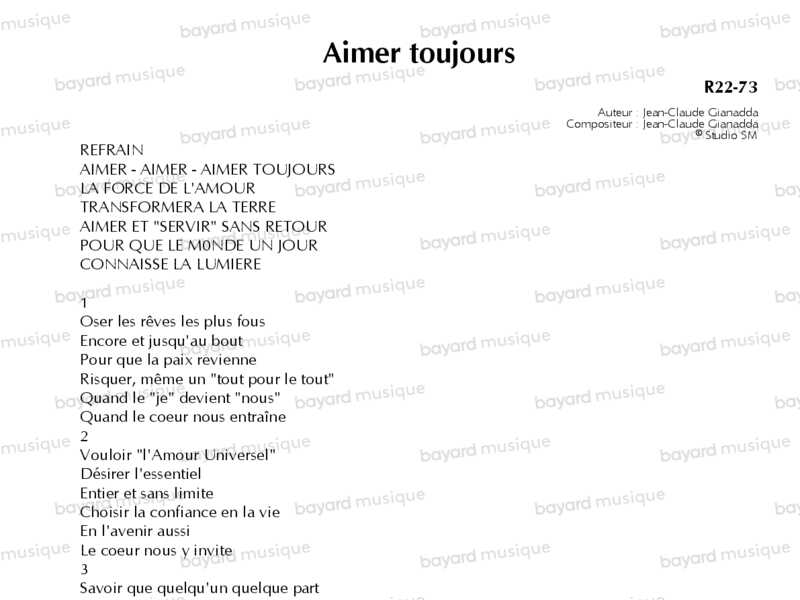 Aimer toujours

R22-73

Auteur : Jean-Claude Gianadda
Compositeur : Jean-Claude Gianadda
© Studio SM

REFRAIN
AIMER - AIMER - AIMER TOUJOURS
LA FORCE DE L'AMOUR
TRANSFORMERA LA TERRE
AIMER ET "SERVIR" SANS RETOUR
POUR QUE LE M0NDE UN JOUR
CONNAISSE LA LUMIERE

1
Oser les rêves les plus fous
Encore et jusqu'au bout
Pour que la paix revienne
Risquer, même un "tout pour le tout"
Quand le "je" devient "nous"
Quand le coeur nous entraîne
2
Vouloir "l'Amour Universel"
Désirer l'essentiel
Entier et sans limite
Choisir la confiance en la vie
En l'avenir aussi
Le coeur nous y invite
3
Savoir que quelqu'un quelque part

bayard musique